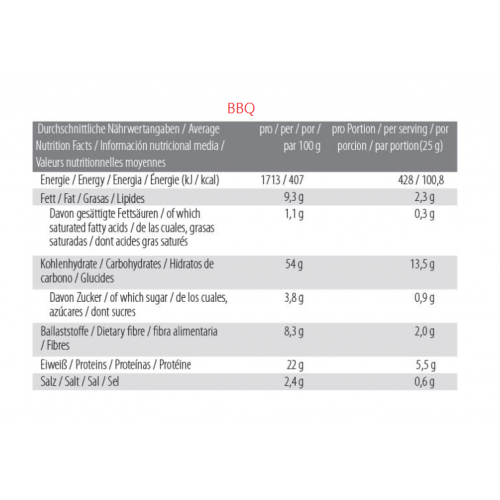 BBQ

| Durchschnittliche Nährwertangaben / Average Nutrition Facts / Información nutricional media / Valeurs nutritionnelles moyennes | pro / per / por / par 100 g | pro Portion / per serving / por porcion / par portion(25 g) |
|---|---|---|
| Energie / Energy / Energia / Énergie (kJ / kcal) | 1713 / 407 | 428 / 100,8 |
| Fett / Fat / Grasas / Lipides | 9,3 g | 2,3 g |
| Davon gesättigte Fettsäuren / of which saturated fatty acids / de las cuales, grasas saturadas / dont acides gras saturés | 1,1 g | 0,3 g |
| Kohlenhydrate / Carbohydrates / Hidratos de carbono / Glucides | 54 g | 13,5 g |
| Davon Zucker / of which sugar / de los cuales, azúcares / dont sucres | 3,8 g | 0,9 g |
| Ballaststoffe / Dietary fibre / fibra alimentaria / Fibres | 8,3 g | 2,0 g |
| Eiweiß / Proteins / Proteínas / Protéine | 22 g | 5,5 g |
| Salz / Salt / Sal / Sel | 2,4 g | 0,6 g |